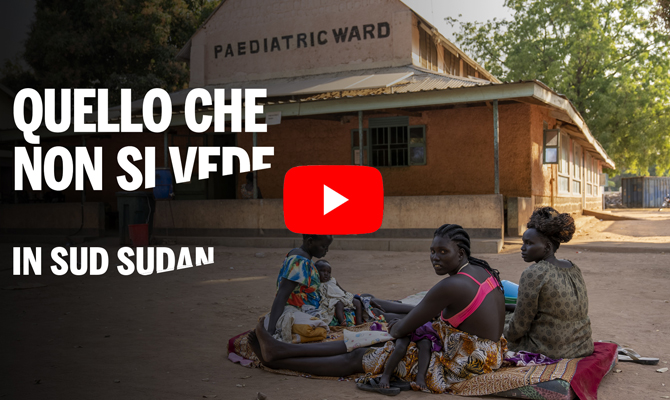 PAEDIATRIC WARD

QUELLO CHE NON SI VEDE

IN SUD SUDAN